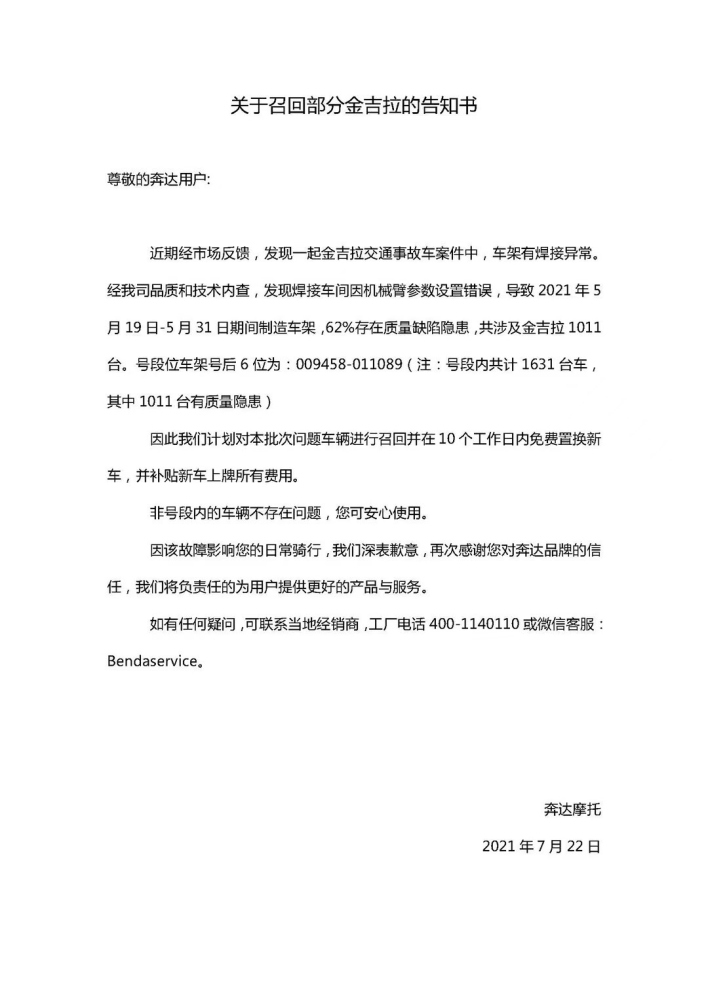 关于召回部分金吉拉的告知书

尊敬的奔达用户:

近期经市场反馈，发现一起金吉拉交通事故车案件中，车架有焊接异常。经我司品质和技术内查，发现焊接车间因机械臂参数设置错误，导致 2021 年 5 月 19 日-5 月 31 日期间制造车架，62%存在质量缺陷隐患，共涉及金吉拉 1011 台。号段位车架号后 6 位为：009458-011089（注：号段内共计 1631 台车，其中 1011 台有质量隐患）

因此我们计划对本批次问题车辆进行召回并在 10 个工作日内免费置换新车，并补贴新车上牌所有费用。

非号段内的车辆不存在问题，您可安心使用。

因该故障影响您的日常骑行，我们深表歉意，再次感谢您对奔达品牌的信任，我们将负责任的为用户提供更好的产品与服务。

如有任何疑问，可联系当地经销商，工厂电话 400-1140110 或微信客服：Bendaservice。

奔达摩托

2021 年 7 月 22 日